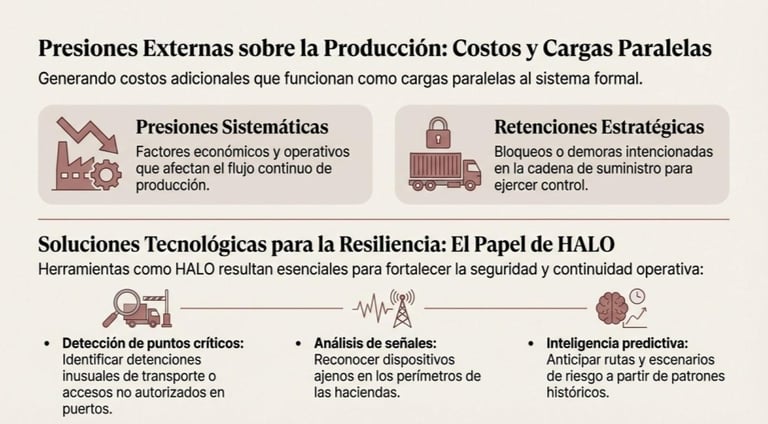 Presiones Externas sobre la Producción: Costos y Cargas Paralelas

Generando costos adicionales que funcionan como cargas paralelas al sistema formal.

Presiones Sistemáticas

Factores económicos y operativos que afectan el flujo continuo de producción.

Retenciones Estratégicas

Bloqueos o demoras intencionadas en la cadena de suministro para ejercer control.

Soluciones Tecnológicas para la Resiliencia: El Papel de HALO

Herramientas como HALO resultan esenciales para fortalecer la seguridad y continuidad operativa:

• Detección de puntos críticos: Identificar detenciones inusuales de transporte o accesos no autorizados en puertos.

• Análisis de señales: Reconocer dispositivos ajenos en los perímetros de las haciendas.

• Inteligencia predictiva: Anticipar rutas y escenarios de riesgo a partir de patrones históricos.